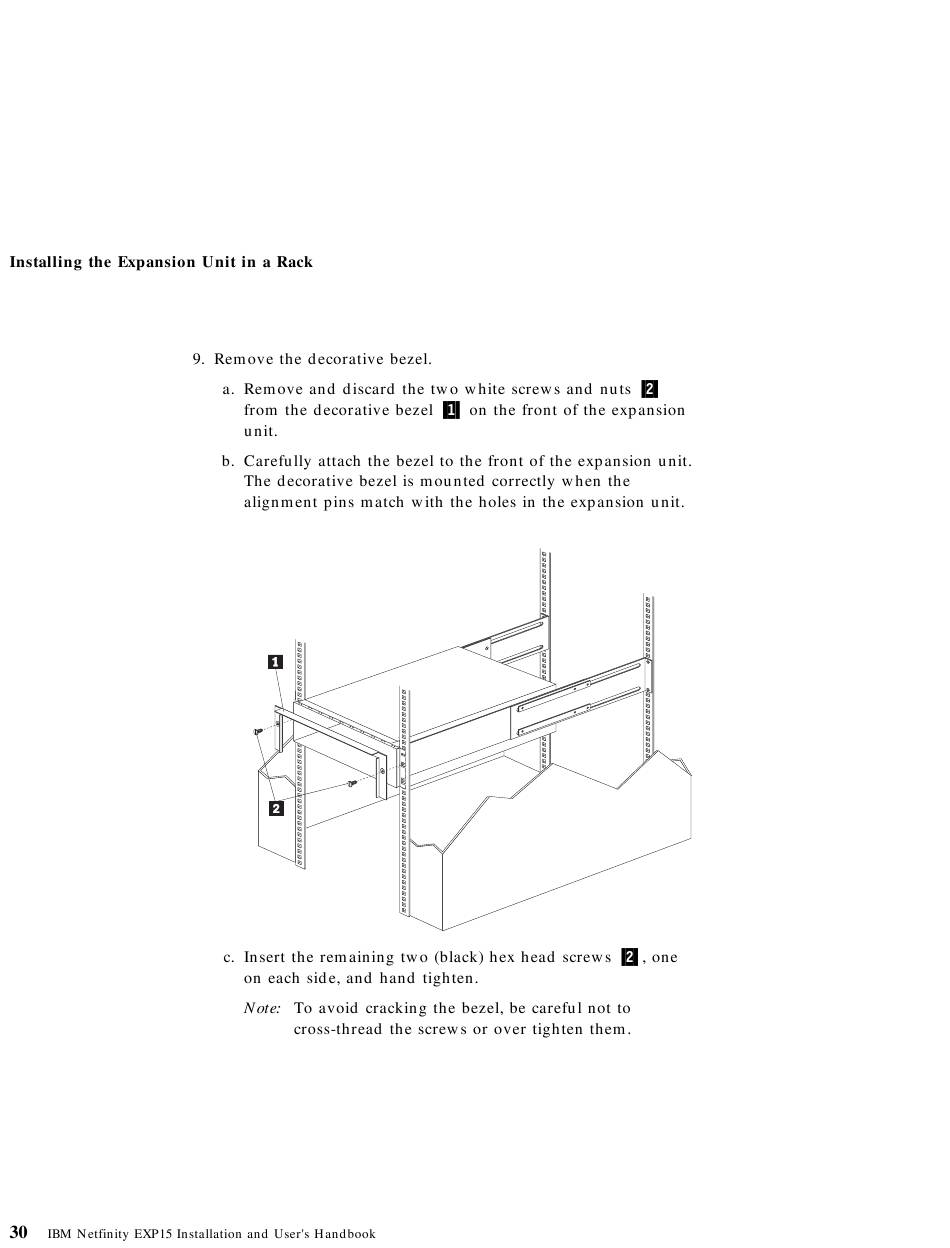 Installing the Expansion Unit in a Rack

9. Remove the decorative bezel.

a. Remove and discard the two white screws and nuts 2 from the decorative bezel 1 on the front of the expansion unit.

b. Carefully attach the bezel to the front of the expansion unit. The decorative bezel is mounted correctly when the alignment pins match with the holes in the expansion unit.

1

2

c. Insert the remaining two (black) hex head screws 2, one on each side, and hand tighten.

Note: To avoid cracking the bezel, be careful not to cross-thread the screws or over tighten them.

30 IBM Netfinity EXP15 Installation and User's Handbook